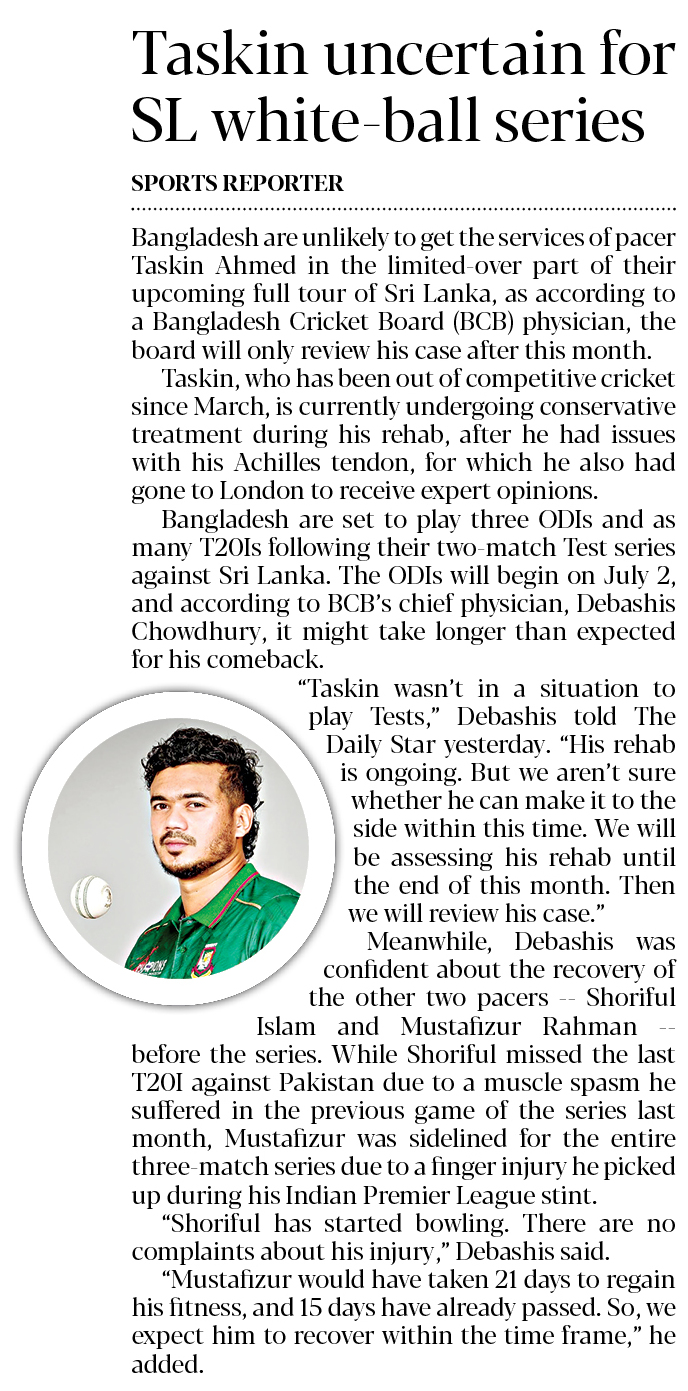 Taskin uncertain for SL white-ball series

SPORTS REPORTER

Bangladesh are unlikely to get the services of pacer Taskin Ahmed in the limited-over part of their upcoming full tour of Sri Lanka, as according to a Bangladesh Cricket Board (BCB) physician, the board will only review his case after this month.

Taskin, who has been out of competitive cricket since March, is currently undergoing conservative treatment during his rehab, after he had issues with his Achilles tendon, for which he also had gone to London to receive expert opinions.

Bangladesh are set to play three ODIs and as many T20Is following their two-match Test series against Sri Lanka. The ODIs will begin on July 2, and according to BCB's chief physician, Debashis Chowdhury, it might take longer than expected for his comeback.

"Taskin wasn't in a situation to play Tests," Debashis told The Daily Star yesterday. "His rehab is ongoing. But we aren't sure whether he can make it to the side within this time. We will be assessing his rehab until the end of this month. Then we will review his case."

Meanwhile, Debashis was confident about the recovery of the other two pacers -- Shoriful Islam and Mustafizur Rahman -- before the series. While Shoriful missed the last T20I against Pakistan due to a muscle spasm he suffered in the previous game of the series last month, Mustafizur was sidelined for the entire three-match series due to a finger injury he picked up during his Indian Premier League stint.

"Shoriful has started bowling. There are no complaints about his injury," Debashis said.

"Mustafizur would have taken 21 days to regain his fitness, and 15 days have already passed. So, we expect him to recover within the time frame," he added.